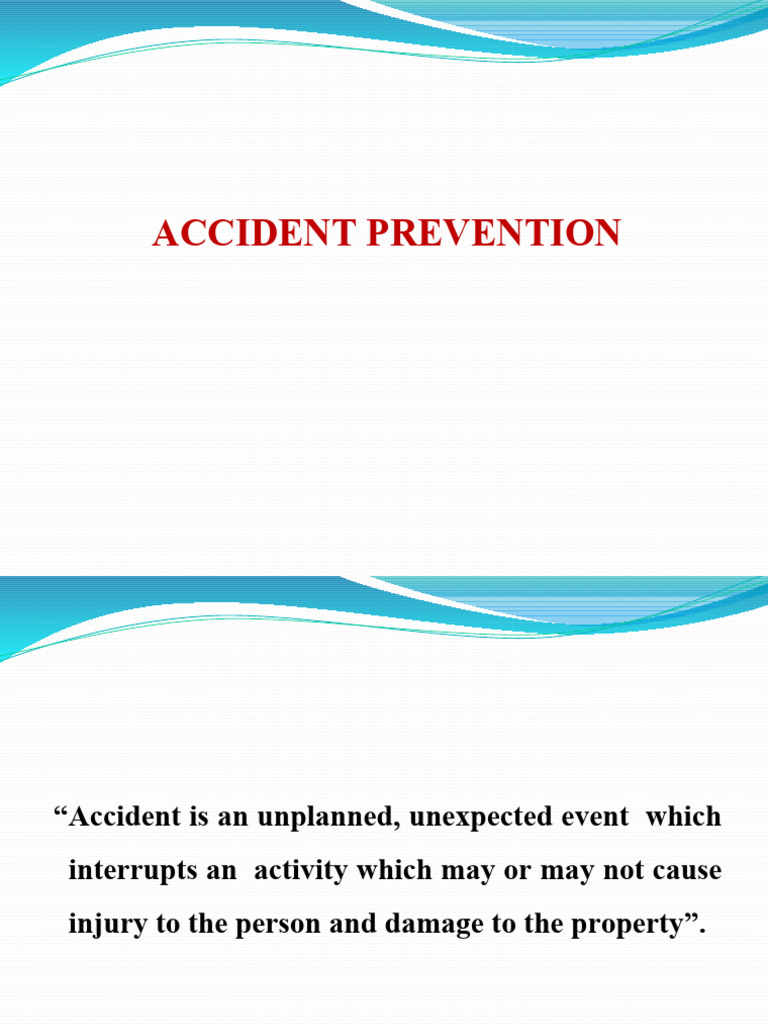 ACCIDENT PREVENTION

“Accident is an unplanned, unexpected event which interrupts an activity which may or may not cause injury to the person and damage to the property”.